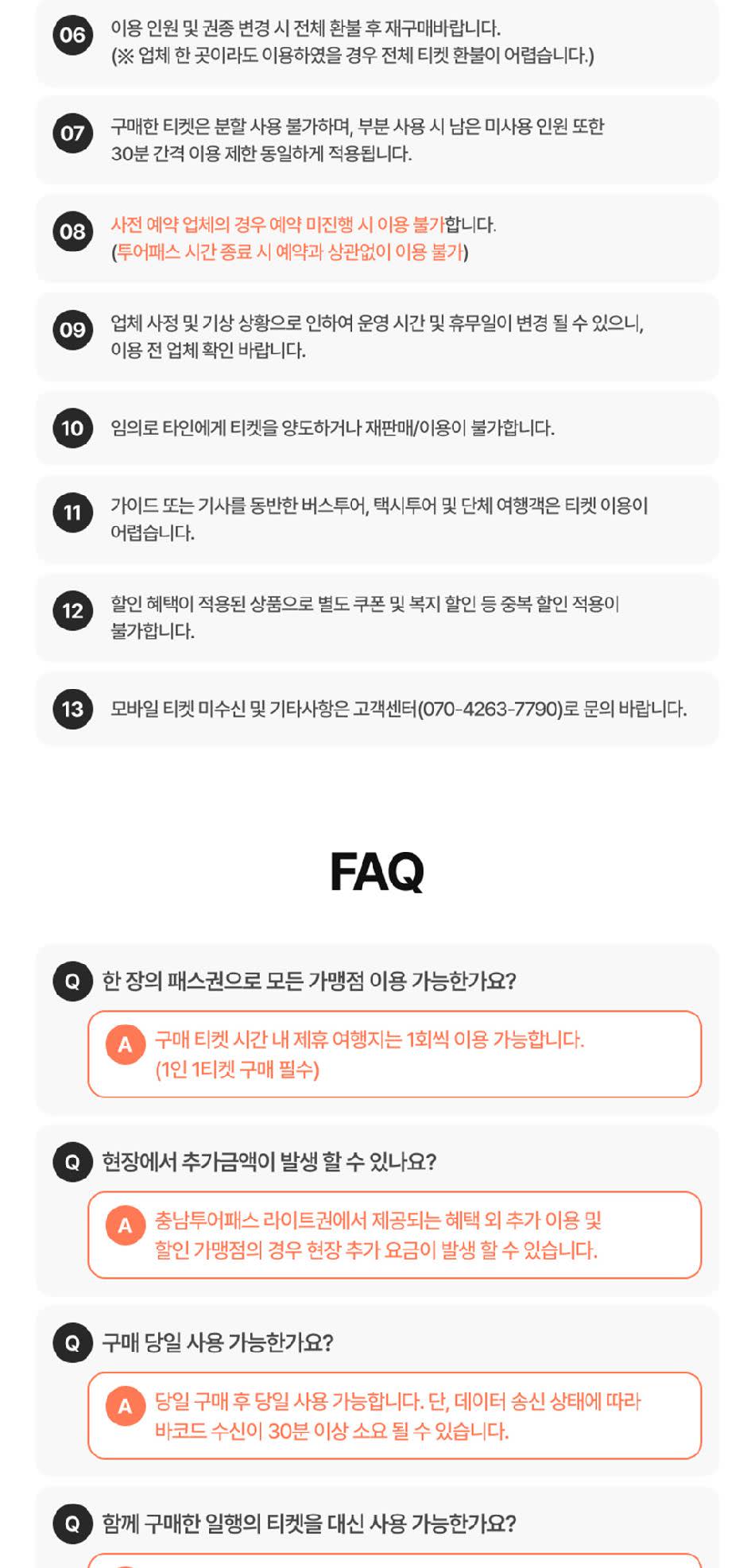 06 이용 인원 및 권종 변경 시 전체 환불 후 재구매바랍니다.
(※ 업체 한 곳이라도 이용하였을 경우 전체 티켓 환불이 어렵습니다.)

07 구매한 티켓은 분할 사용 불가하며, 부분 사용 시 남은 미사용 인원 또한 30분 간격 이용 제한 동일하게 적용됩니다.

08 사전 예약 업체의 경우 예약 미진행 시 이용 불가합니다.
(투어패스 시간 종료 시 예약과 상관없이 이용 불가)

09 업체 사정 및 기상 상황으로 인하여 운영 시간 및 휴무일이 변경 될 수 있으니, 이용 전 업체 확인 바랍니다.

10 임의로 타인에게 티켓을 양도하거나 재판매/이용이 불가합니다.

11 가이드 또는 기사를 동반한 버스투어, 택시투어 및 단체 여행객은 티켓 이용이 어렵습니다.

12 할인 혜택이 적용된 상품으로 별도 쿠폰 및 복지 할인 등 중복 할인 적용이 불가합니다.

13 모바일 티켓 미수신 및 기타사항은 고객센터(070-4263-7790)로 문의 바랍니다.

FAQ

Q 한 장의 패스권으로 모든 가맹점 이용 가능한가요?

A 구매 티켓 시간 내 제휴 여행지는 1회씩 이용 가능합니다.
(1인 1티켓 구매 필수)

Q 현장에서 추가금액이 발생 할 수 있나요?

A 충남투어패스 라이트권에서 제공되는 혜택 외 추가 이용 및 할인 가맹점의 경우 현장 추가 요금이 발생 할 수 있습니다.

Q 구매 당일 사용 가능한가요?

A 당일 구매 후 당일 사용 가능합니다. 단, 데이터 송신 상태에 따라 바코드 수신이 30분 이상 소요 될 수 있습니다.

Q 함께 구매한 일행의 티켓을 대신 사용 가능한가요?